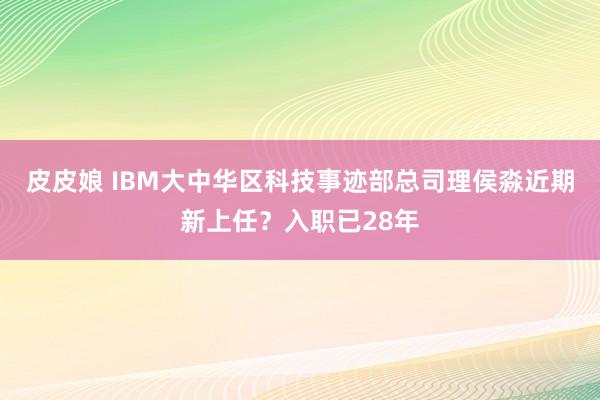 皮皮娘 IBM大中华区科技事迹部总司理侯淼近期新上任？入职已28年